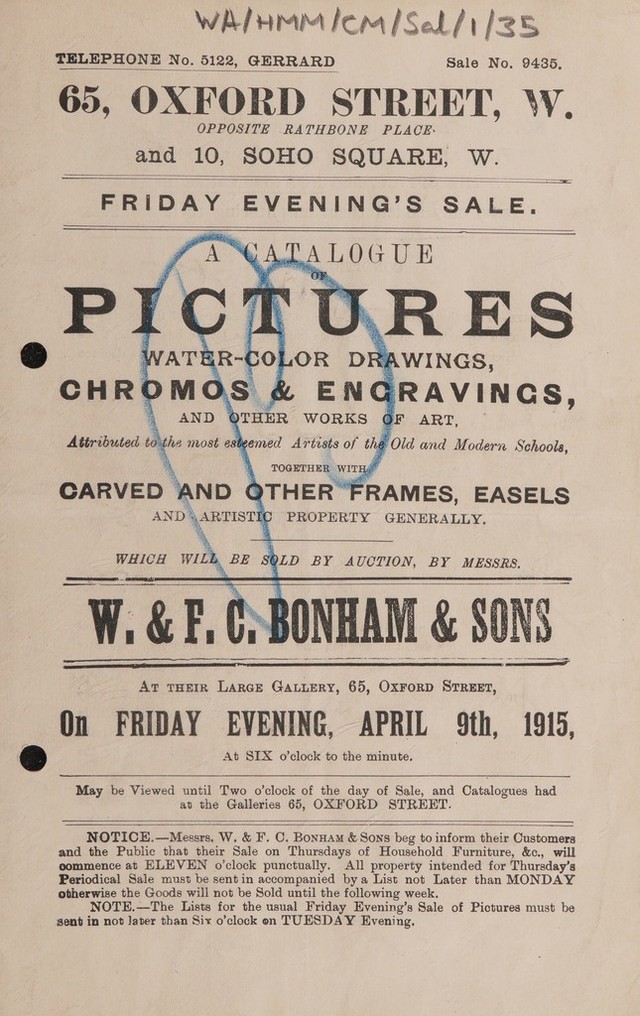 WA/HMM/CM/Sal/1/35

TELEPHONE No. 5122, GERRARD Sale No. 9435.

65, OXFORD STREET, W.

OPPOSITE RATHBONE PLACE.

and 10, SOHO SQUARE, W.

FRIDAY EVENING'S SALE.

A CATALOGUE

OF

PICTURES

WATER-COLOR DRAWINGS,

CHROMOS & ENGRAVINGS,

AND OTHER WORKS OF ART,

Attributed to the most esteemed Artists of the Old and Modern Schools,

TOGETHER WITH

CARVED AND OTHER FRAMES, EASELS

AND ARTISTIC PROPERTY GENERALLY.

WHICH WILL BE SOLD BY AUCTION, BY MESSRS.

W. & F. C. BONHAM & SONS

AT THEIR LARGE GALLERY, 65, OXFORD STREET,

On FRIDAY EVENING, APRIL 9th, 1915,

At SIX o'clock to the minute.

May be Viewed until Two o'clock of the day of Sale, and Catalogues had at the Galleries 65, OXFORD STREET.

NOTICE.—Messrs. W. & F. C. BONHAM & SONS beg to inform their Customers and the Public that their Sale on Thursdays of Household Furniture, &c., will commence at ELEVEN o'clock punctually. All property intended for Thursday's Periodical Sale must be sent in accompanied by a List not Later than MONDAY otherwise the Goods will not be Sold until the following week.

NOTE.—The Lists for the usual Friday Evening's Sale of Pictures must be sent in not later than Six o'clock on TUESDAY Evening.